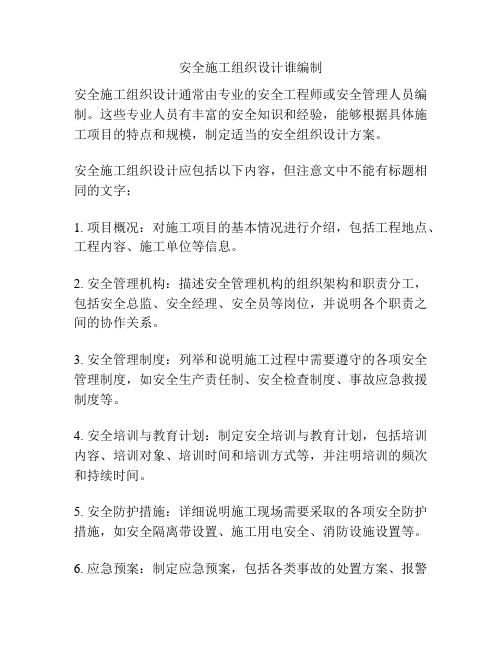 安全施工组织设计谁编制

安全施工组织设计通常由专业的安全工程师或安全管理人员编制。这些专业人员有丰富的安全知识和经验，能够根据具体施工项目的特点和规模，制定适当的安全组织设计方案。

安全施工组织设计应包括以下内容，但注意文中不能有标题相同的文字：

1. 项目概况：对施工项目的基本情况进行介绍，包括工程地点、工程内容、施工单位等信息。

2. 安全管理机构：描述安全管理机构的组织架构和职责分工，包括安全总监、安全经理、安全员等岗位，并说明各个职责之间的协作关系。

3. 安全管理制度：列举和说明施工过程中需要遵守的各项安全管理制度，如安全生产责任制、安全检查制度、事故应急救援制度等。

4. 安全培训与教育计划：制定安全培训与教育计划，包括培训内容、培训对象、培训时间和培训方式等，并注明培训的频次和持续时间。

5. 安全防护措施：详细说明施工现场需要采取的各项安全防护措施，如安全隔离带设置、施工用电安全、消防设施设置等。

6. 应急预案：制定应急预案，包括各类事故的处置方案、报警